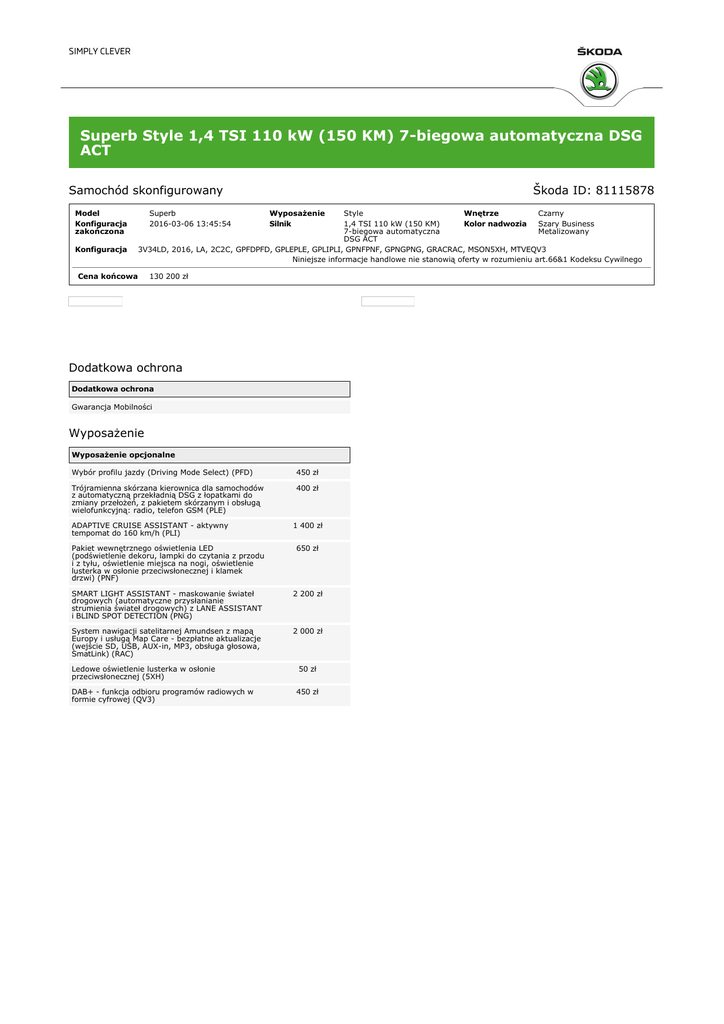 SIMPLY CLEVER

ŠKODA

Superb Style 1,4 TSI 110 kW (150 KM) 7-biegowa automatyczna DSG ACT

Samochód skonfigurowany

Škoda ID: 81115878

| Model | Superb | Wyposażenie | Style | Wnętrze | Czarny |
|---|---|---|---|---|---|
| Konfiguracja zakończona | 2016-03-06 13:45:54 | Silnik | 1,4 TSI 110 kW (150 KM) 7-biegowa automatyczna DSG ACT | Kolor nadwozia | Szary Business Metalizowany |

Konfiguracja 3V34LD, 2016, LA, 2C2C, GPFDPFD, GPLEPLE, GPLIPLI, GPNFPNF, GPNGPNG, GRACRAC, MSON5XH, MTVEQV3

Niniejsze informacje handlowe nie stanowią oferty w rozumieniu art.66&1 Kodeksu Cywilnego

Cena końcowa 130 200 zł

Dodatkowa ochrona

| Dodatkowa ochrona |
|---|
| Gwarancja Mobilności |

Wyposażenie

| Wyposażenie opcjonalne | |
|---|---|
| Wybór profilu jazdy (Driving Mode Select) (PFD) | 450 zł |
| Trójramienna skórzana kierownica dla samochodów z automatyczną przekładnią DSG z łopatkami do zmiany przełożeń, z pakietem skórzanym i obsługą wielofunkcyjną: radio, telefon GSM (PLE) | 400 zł |
| ADAPTIVE CRUISE ASSISTANT - aktywny tempomat do 160 km/h (PLI) | 1 400 zł |
| Pakiet wewnętrznego oświetlenia LED (podświetlenie dekoru, lampki do czytania z przodu i z tyłu, oświetlenie miejsca na nogi, oświetlenie lusterka w osłonie przeciwsłonecznej i klamek drzwi) (PNF) | 650 zł |
| SMART LIGHT ASSISTANT - maskowanie świateł drogowych (automatyczne przysłanianie strumienia świateł drogowych) z LANE ASSISTANT i BLIND SPOT DETECTION (PNG) | 2 200 zł |
| System nawigacji satelitarnej Amundsen z mapą Europy i usługą Map Care - bezpłatne aktualizacje (wejście SD, USB, AUX-in, MP3, obsługa głosowa, SmatLink) (RAC) | 2 000 zł |
| Ledowe oświetlenie lusterka w osłonie przeciwsłonecznej (5XH) | 50 zł |
| DAB+ - funkcja odbioru programów radiowych w formie cyfrowej (QV3) | 450 zł |